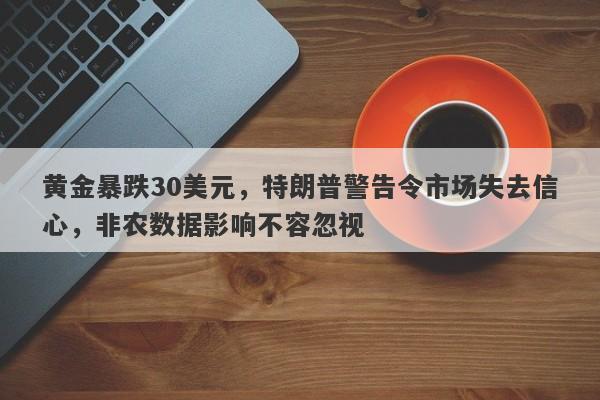 黄金暴跌30美元，特朗普警告令市场失去信心，非农数据影响不容忽视